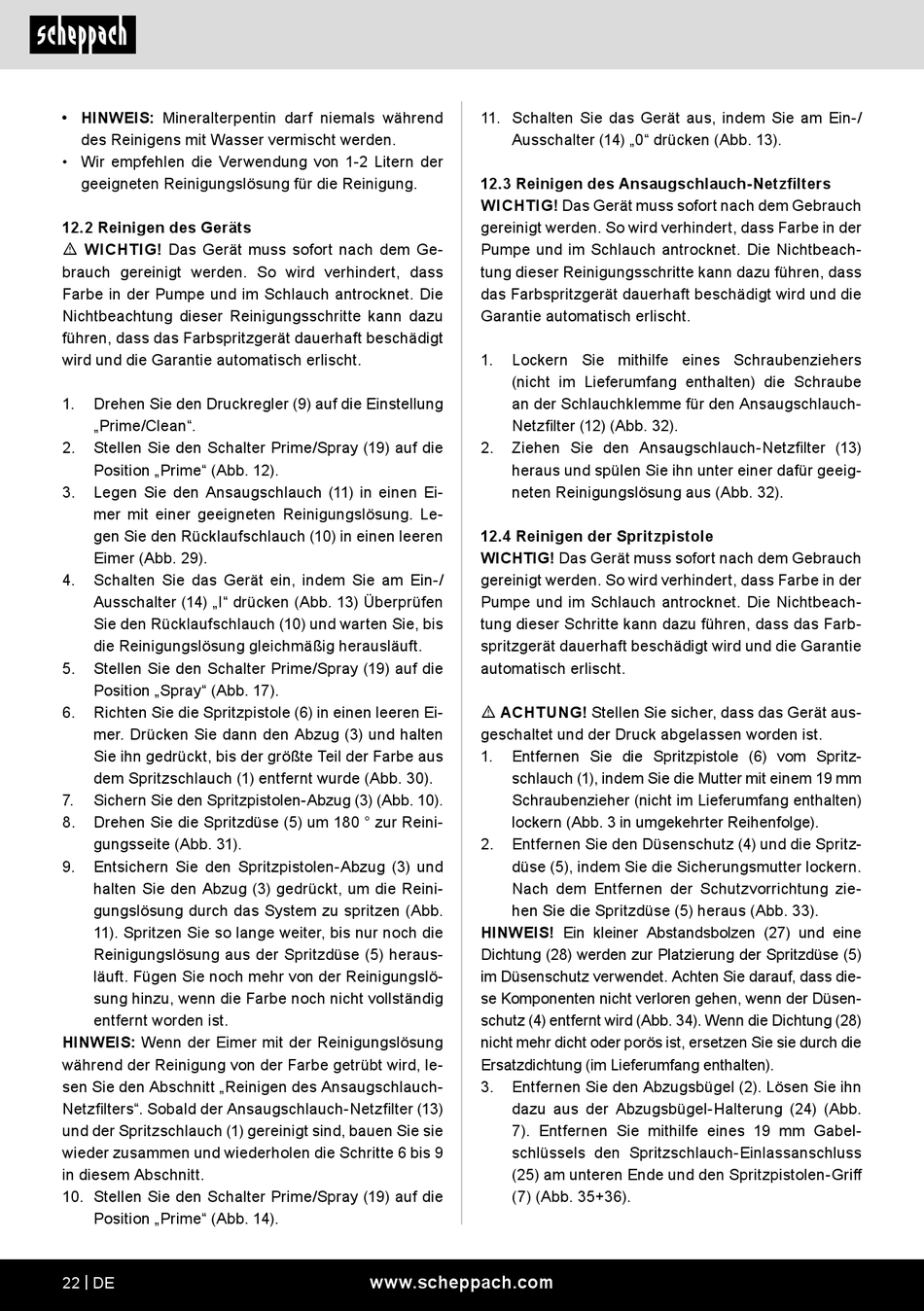 scheppach

• **HINWEIS:** Mineralterpentin darf niemals während des Reinigens mit Wasser vermischt werden.
• Wir empfehlen die Verwendung von 1-2 Litern der geeigneten Reinigungslösung für die Reinigung.

**12.2 Reinigen des Geräts**
⚠ **WICHTIG!** Das Gerät muss sofort nach dem Gebrauch gereinigt werden. So wird verhindert, dass Farbe in der Pumpe und im Schlauch antrocknet. Die Nichtbeachtung dieser Reinigungsschritte kann dazu führen, dass das Farbspritzgerät dauerhaft beschädigt wird und die Garantie automatisch erlischt.

1. Drehen Sie den Druckregler (9) auf die Einstellung „Prime/Clean“.
2. Stellen Sie den Schalter Prime/Spray (19) auf die Position „Prime“ (Abb. 12).
3. Legen Sie den Ansaugschlauch (11) in einen Eimer mit einer geeigneten Reinigungslösung. Legen Sie den Rücklaufschlauch (10) in einen leeren Eimer (Abb. 29).
4. Schalten Sie das Gerät ein, indem Sie am Ein-/Ausschalter (14) „I“ drücken (Abb. 13) Überprüfen Sie den Rücklaufschlauch (10) und warten Sie, bis die Reinigungslösung gleichmäßig herausläuft.
5. Stellen Sie den Schalter Prime/Spray (19) auf die Position „Spray“ (Abb. 17).
6. Richten Sie die Spritzpistole (6) in einen leeren Eimer. Drücken Sie dann den Abzug (3) und halten Sie ihn gedrückt, bis der größte Teil der Farbe aus dem Spritzschlauch (1) entfernt wurde (Abb. 30).
7. Sichern Sie den Spritzpistolen-Abzug (3) (Abb. 10).
8. Drehen Sie die Spritzdüse (5) um 180 ° zur Reinigungsseite (Abb. 31).
9. Entsichern Sie den Spritzpistolen-Abzug (3) und halten Sie den Abzug (3) gedrückt, um die Reinigungslösung durch das System zu spritzen (Abb. 11). Spritzen Sie so lange weiter, bis nur noch die Reinigungslösung aus der Spritzdüse (5) herausläuft. Fügen Sie noch mehr von der Reinigungslösung hinzu, wenn die Farbe noch nicht vollständig entfernt worden ist.
**HINWEIS:** Wenn der Eimer mit der Reinigungslösung während der Reinigung von der Farbe getrübt wird, lesen Sie den Abschnitt „Reinigen des Ansaugschlauch-Netzfilters“. Sobald der Ansaugschlauch-Netzfilter (13) und der Spritzschlauch (1) gereinigt sind, bauen Sie sie wieder zusammen und wiederholen die Schritte 6 bis 9 in diesem Abschnitt.
10. Stellen Sie den Schalter Prime/Spray (19) auf die Position „Prime“ (Abb. 14).
11. Schalten Sie das Gerät aus, indem Sie am Ein-/Ausschalter (14) „0“ drücken (Abb. 13).

**12.3 Reinigen des Ansaugschlauch-Netzfilters**
**WICHTIG!** Das Gerät muss sofort nach dem Gebrauch gereinigt werden. So wird verhindert, dass Farbe in der Pumpe und im Schlauch antrocknet. Die Nichtbeachtung dieser Reinigungsschritte kann dazu führen, dass das Farbspritzgerät dauerhaft beschädigt wird und die Garantie automatisch erlischt.

1. Lockern Sie mithilfe eines Schraubenziehers (nicht im Lieferumfang enthalten) die Schraube an der Schlauchklemme für den Ansaugschlauch-Netzfilter (12) (Abb. 32).
2. Ziehen Sie den Ansaugschlauch-Netzfilter (13) heraus und spülen Sie ihn unter einer dafür geeigneten Reinigungslösung aus (Abb. 32).

**12.4 Reinigen der Spritzpistole**
**WICHTIG!** Das Gerät muss sofort nach dem Gebrauch gereinigt werden. So wird verhindert, dass Farbe in der Pumpe und im Schlauch antrocknet. Die Nichtbeachtung dieser Schritte kann dazu führen, dass das Farbspritzgerät dauerhaft beschädigt wird und die Garantie automatisch erlischt.

⚠ **ACHTUNG!** Stellen Sie sicher, dass das Gerät ausgeschaltet und der Druck abgelassen worden ist.
1. Entfernen Sie die Spritzpistole (6) vom Spritzschlauch (1), indem Sie die Mutter mit einem 19 mm Schraubenzieher (nicht im Lieferumfang enthalten) lockern (Abb. 3 in umgekehrter Reihenfolge).
2. Entfernen Sie den Düsenschutz (4) und die Spritzdüse (5), indem Sie die Sicherungsmutter lockern. Nach dem Entfernen der Schutzvorrichtung ziehen Sie die Spritzdüse (5) heraus (Abb. 33).
**HINWEIS!** Ein kleiner Abstandsbolzen (27) und eine Dichtung (28) werden zur Platzierung der Spritzdüse (5) im Düsenschutz verwendet. Achten Sie darauf, dass diese Komponenten nicht verloren gehen, wenn der Düsenschutz (4) entfernt wird (Abb. 34). Wenn die Dichtung (28) nicht mehr dicht oder porös ist, ersetzen Sie sie durch die Ersatzdichtung (im Lieferumfang enthalten).
3. Entfernen Sie den Abzugsbügel (2). Lösen Sie ihn dazu aus der Abzugsbügel-Halterung (24) (Abb. 7). Entfernen Sie mithilfe eines 19 mm Gabelschlüssels den Spritzschlauch-Einlassanschluss (25) am unteren Ende und den Spritzpistolen-Griff (7) (Abb. 35+36).

22 | DE www.scheppach.com